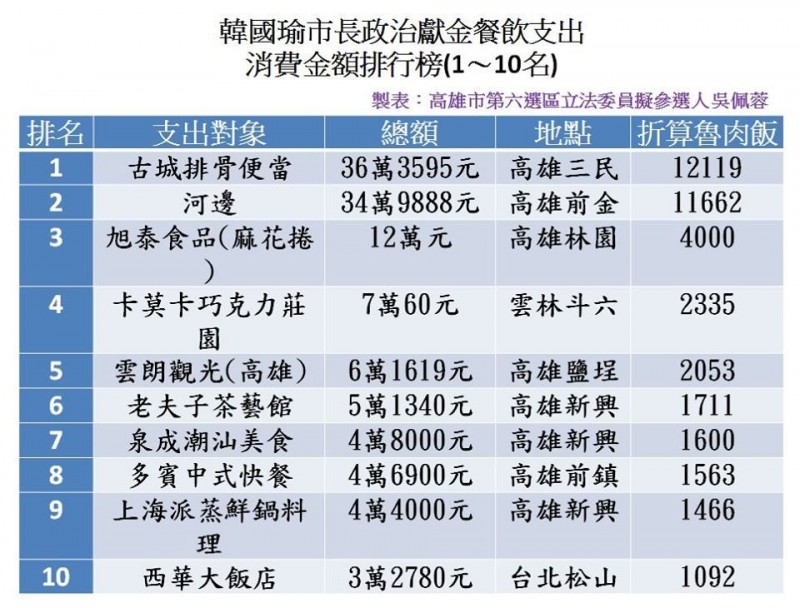 韓國瑜市長政治獻金餐飲支出
消費金額排行榜(1～10名)

製表：高雄市第六選區立法委員擬參選人吳佩蓉

| 排名 | 支出對象 | 總額 | 地點 | 折算魯肉飯 |
|---|---|---|---|---|
| 1 | 古城排骨便當 | 36萬3595元 | 高雄三民 | 12119 |
| 2 | 河邊 | 34萬9888元 | 高雄前金 | 11662 |
| 3 | 旭泰食品(麻花捲) | 12萬元 | 高雄林園 | 4000 |
| 4 | 卡莫卡巧克力莊園 | 7萬60元 | 雲林斗六 | 2335 |
| 5 | 雲朗觀光(高雄) | 6萬1619元 | 高雄鹽埕 | 2053 |
| 6 | 老夫子茶藝館 | 5萬1340元 | 高雄新興 | 1711 |
| 7 | 泉成潮汕美食 | 4萬8000元 | 高雄新興 | 1600 |
| 8 | 多賓中式快餐 | 4萬6900元 | 高雄前鎮 | 1563 |
| 9 | 上海派蒸鮮鍋料理 | 4萬4000元 | 高雄新興 | 1466 |
| 10 | 西華大飯店 | 3萬2780元 | 台北松山 | 1092 |